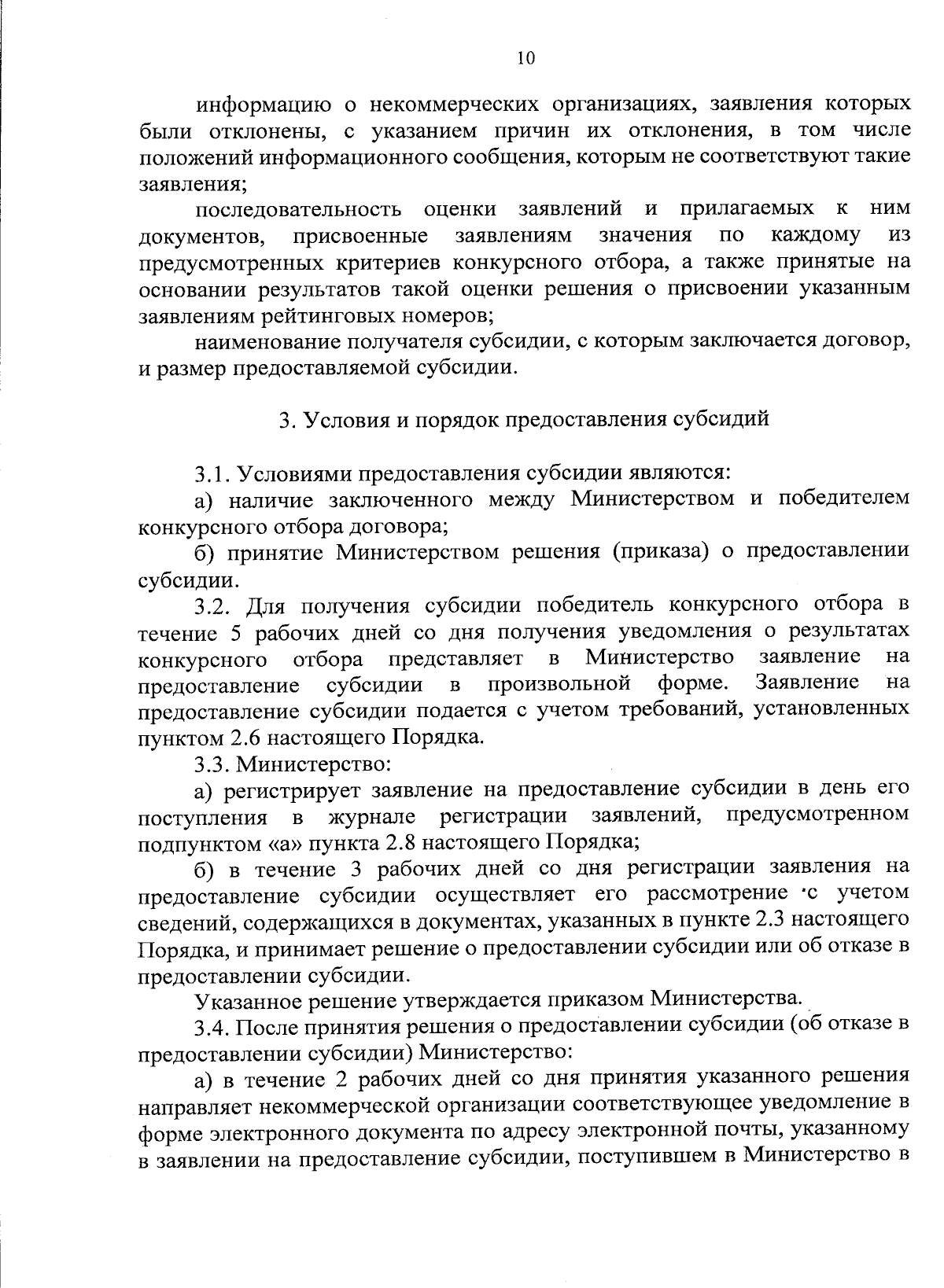 10

информацию о некоммерческих организациях, заявления которых были отклонены, с указанием причин их отклонения, в том числе положений информационного сообщения, которым не соответствуют такие заявления;

последовательность оценки заявлений и прилагаемых к ним документов, присвоенные заявлениям значения по каждому из предусмотренных критериев конкурсного отбора, а также принятые на основании результатов такой оценки решения о присвоении указанным заявлениям рейтинговых номеров;

наименование получателя субсидии, с которым заключается договор, и размер предоставляемой субсидии.

3. Условия и порядок предоставления субсидий

3.1. Условиями предоставления субсидии являются:

а) наличие заключенного между Министерством и победителем конкурсного отбора договора;

б) принятие Министерством решения (приказа) о предоставлении субсидии.

3.2. Для получения субсидии победитель конкурсного отбора в течение 5 рабочих дней со дня получения уведомления о результатах конкурсного отбора представляет в Министерство заявление на предоставление субсидии в произвольной форме. Заявление на предоставление субсидии подается с учетом требований, установленных пунктом 2.6 настоящего Порядка.

3.3. Министерство:

а) регистрирует заявление на предоставление субсидии в день его поступления в журнале регистрации заявлений, предусмотренном подпунктом «а» пункта 2.8 настоящего Порядка;

б) в течение 3 рабочих дней со дня регистрации заявления на предоставление субсидии осуществляет его рассмотрение с учетом сведений, содержащихся в документах, указанных в пункте 2.3 настоящего Порядка, и принимает решение о предоставлении субсидии или об отказе в предоставлении субсидии.

Указанное решение утверждается приказом Министерства.

3.4. После принятия решения о предоставлении субсидии (об отказе в предоставлении субсидии) Министерство:

а) в течение 2 рабочих дней со дня принятия указанного решения направляет некоммерческой организации соответствующее уведомление в форме электронного документа по адресу электронной почты, указанному в заявлении на предоставление субсидии, поступившем в Министерство в